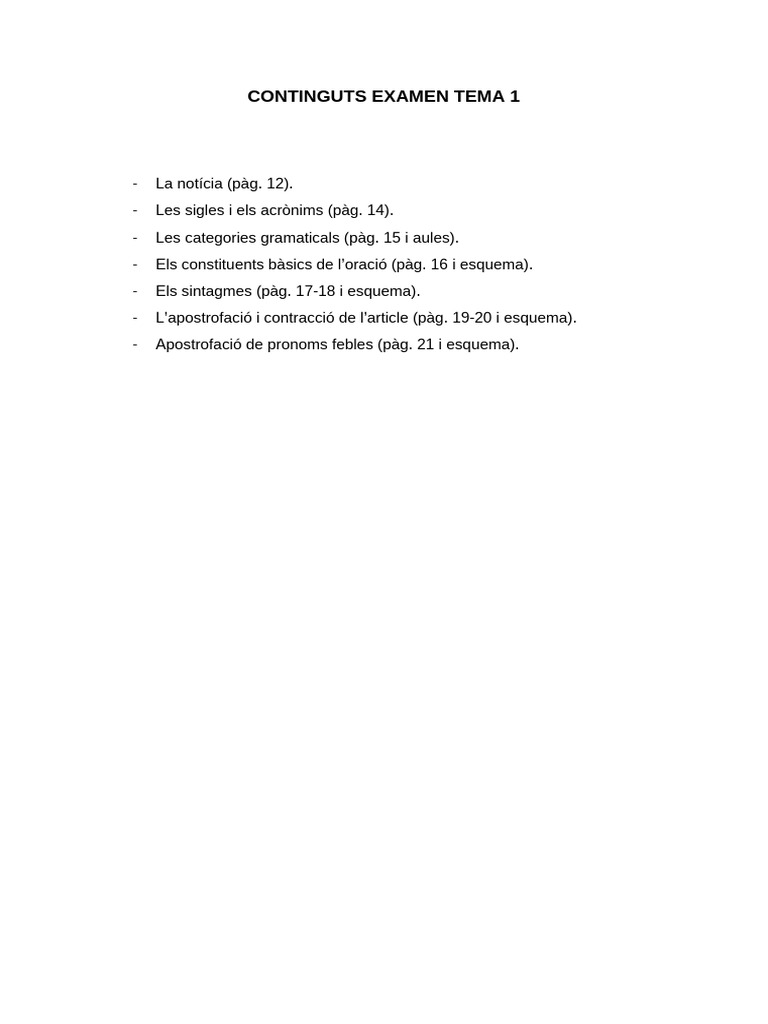 CONTINGUTS EXAMEN TEMA 1

- La notícia (pàg. 12).
- Les sigles i els acrònims (pàg. 14).
- Les categories gramaticals (pàg. 15 i aules).
- Els constituents bàsics de l'oració (pàg. 16 i esquema).
- Els sintagmes (pàg. 17-18 i esquema).
- L'apostrofació i contracció de l'article (pàg. 19-20 i esquema).
- Apostrofació de pronoms febles (pàg. 21 i esquema).